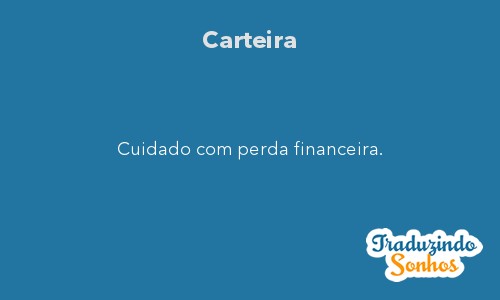 Carteira

Cuidado com perda financeira.

Traduzindo Sonhos